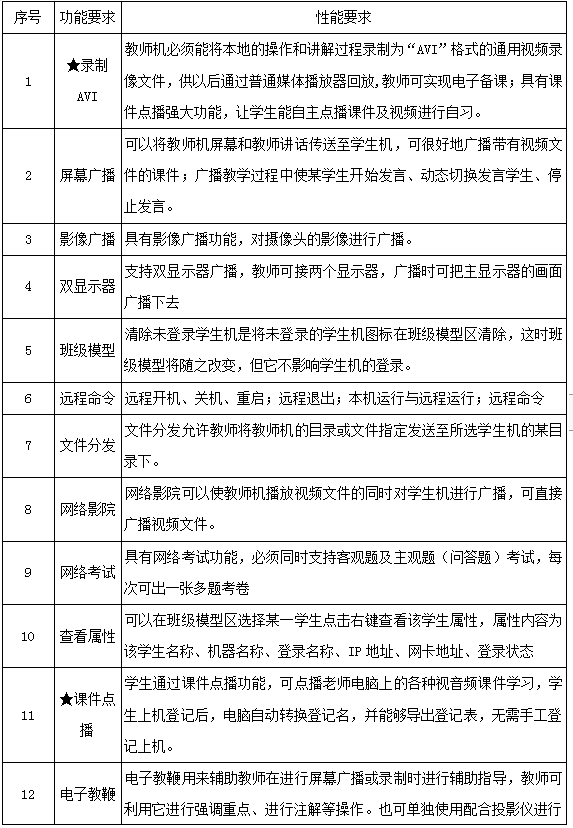 | 序号 | 功能要求 | 性能要求 |
|---|---|---|
| 1 | ★录制 AVI | 教师机必须能将本地的操作和讲解过程录制为“AVI”格式的通用视频录像文件，供以后通过普通媒体播放器回放，教师可实现电子备课；具有课件点播强大功能，让学生能自主点播课件及视频进行自习。 |
| 2 | 屏幕广播 | 可以将教师机屏幕和教师讲话传送至学生机，可很好地广播带有视频文件的课件；广播教学过程中使某学生开始发言、动态切换发言学生、停止发言。 |
| 3 | 影像广播 | 具有影像广播功能，对摄像头的影像进行广播。 |
| 4 | 双显示器 | 支持双显示器广播，教师可接两个显示器，广播时可把主显示器的画面广播下去 |
| 5 | 班级模型 | 清除未登录学生机是将未登录的学生机图标在班级模型区清除，这时班级模型将随之改变，但它不影响学生机的登录。 |
| 6 | 远程命令 | 远程开机、关机、重启；远程退出；本机运行与远程运行；远程命令 |
| 7 | 文件分发 | 文件分发允许教师将教师机的目录或文件指定发送至所选学生机的某目录下。 |
| 8 | 网络影院 | 网络影院可以使教师机播放视频文件的同时对学生机进行广播，可直接广播视频文件。 |
| 9 | 网络考试 | 具有网络考试功能，必须同时支持客观题及主观题（问答题）考试，每次可出一张多题考卷 |
| 10 | 查看属性 | 可以在班级模型区选择某一学生点击右键查看该学生属性，属性内容为该学生名称、机器名称、登录名称、IP 地址、网卡地址、登录状态 |
| 11 | ★课件点播 | 学生通过课件点播功能，可点播老师电脑上的各种视音频课件学习，学生上机登记后，电脑自动转换登记名，并能够导出登记表，无需手工登记上机。 |
| 12 | 电子教鞭 | 电子教鞭用来辅助教师在进行屏幕广播或录制时进行辅助指导，教师可利用它进行强调重点、进行注解等操作。也可单独使用配合投影仪进行 |